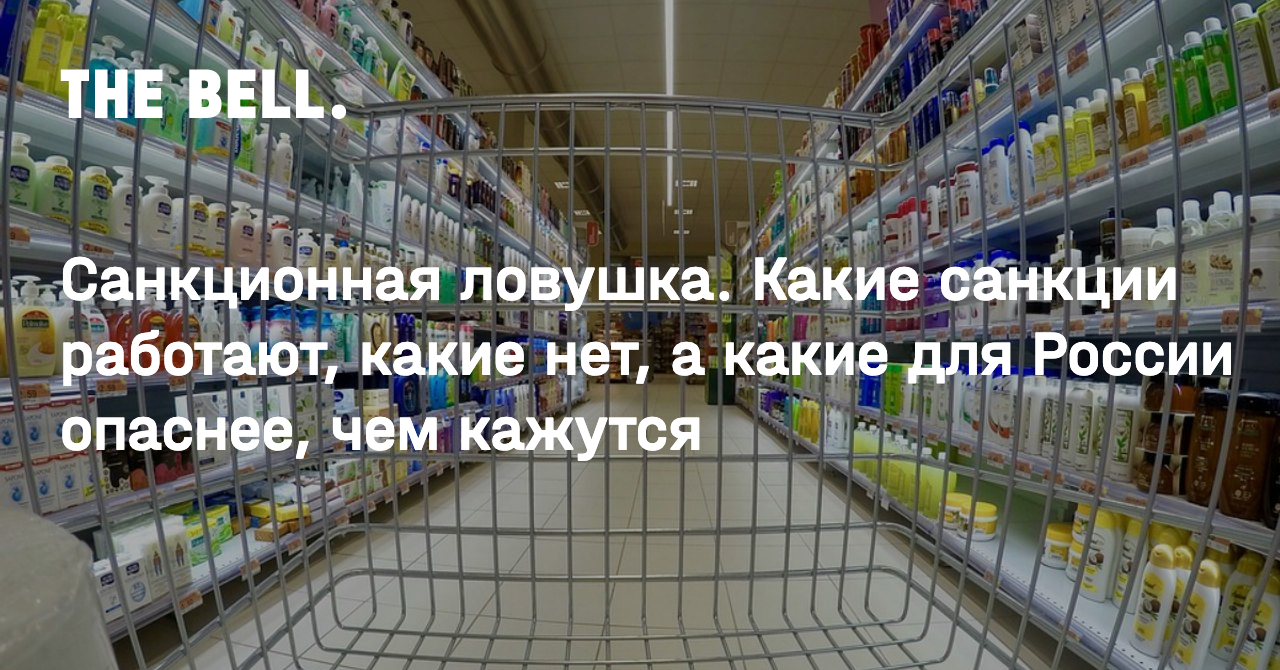 THE BELL.

Санкционная ловушка. Какие санкции работают, какие нет, а какие для России опаснее, чем кажутся